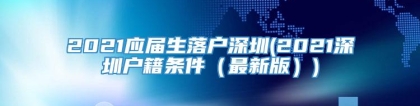 2021应届生落户深圳(2021深圳户籍条件（最新版））